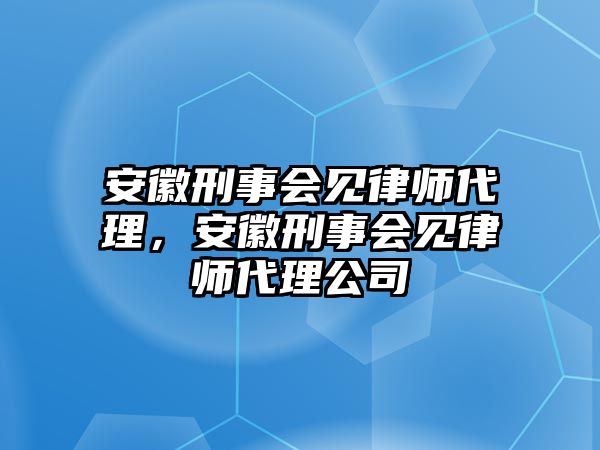 安徽刑事会见律师代理，安徽刑事会见律师代理公司